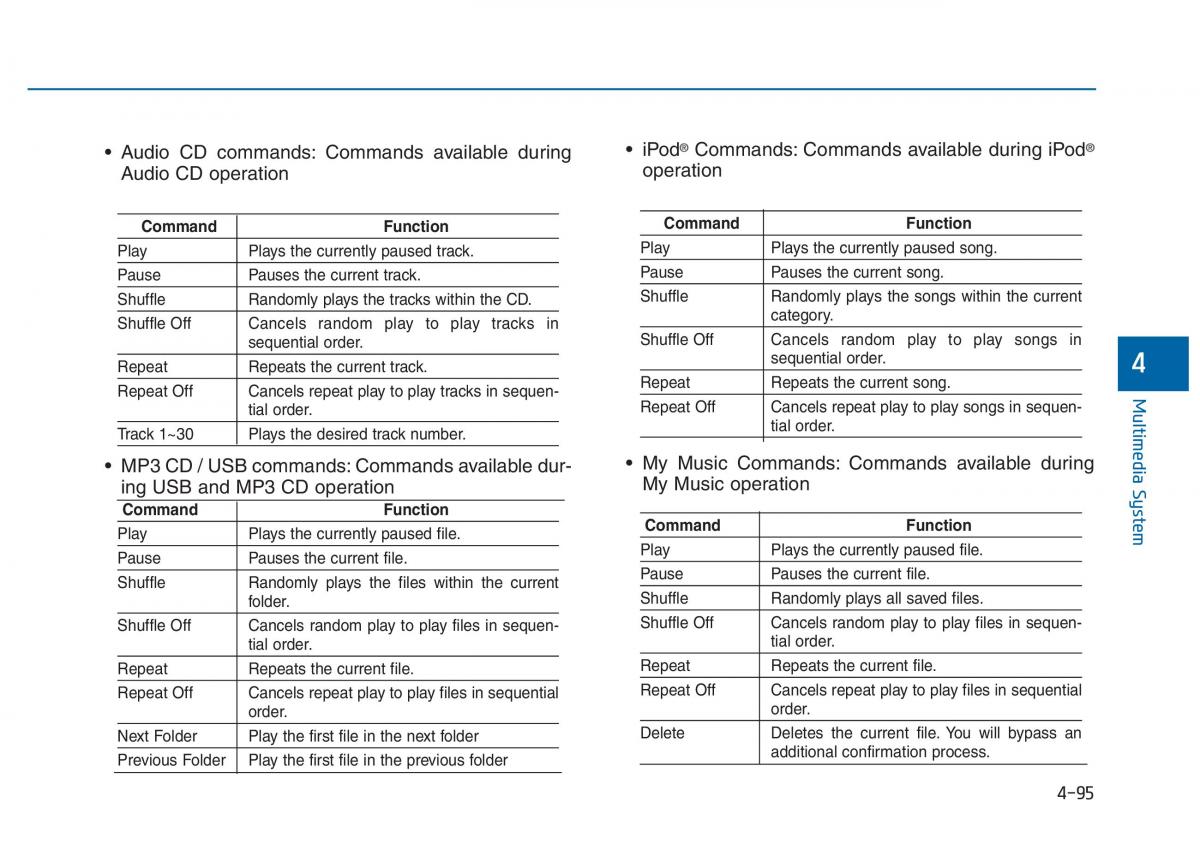 • Audio CD commands: Commands available during Audio CD operation

| Command | Function |
|---|---|
| Play | Plays the currently paused track. |
| Pause | Pauses the current track. |
| Shuffle | Randomly plays the tracks within the CD. |
| Shuffle Off | Cancels random play to play tracks in sequential order. |
| Repeat | Repeats the current track. |
| Repeat Off | Cancels repeat play to play tracks in sequential order. |
| Track 1~30 | Plays the desired track number. |

• MP3 CD / USB commands: Commands available during USB and MP3 CD operation

| Command | Function |
|---|---|
| Play | Plays the currently paused file. |
| Pause | Pauses the current file. |
| Shuffle | Randomly plays the files within the current folder. |
| Shuffle Off | Cancels random play to play files in sequential order. |
| Repeat | Repeats the current file. |
| Repeat Off | Cancels repeat play to play files in sequential order. |
| Next Folder | Play the first file in the next folder |
| Previous Folder | Play the first file in the previous folder |

• iPod® Commands: Commands available during iPod® operation

| Command | Function |
|---|---|
| Play | Plays the currently paused song. |
| Pause | Pauses the current song. |
| Shuffle | Randomly plays the songs within the current category. |
| Shuffle Off | Cancels random play to play songs in sequential order. |
| Repeat | Repeats the current song. |
| Repeat Off | Cancels repeat play to play songs in sequential order. |

• My Music Commands: Commands available during My Music operation

| Command | Function |
|---|---|
| Play | Plays the currently paused file. |
| Pause | Pauses the current file. |
| Shuffle | Randomly plays all saved files. |
| Shuffle Off | Cancels random play to play files in sequential order. |
| Repeat | Repeats the current file. |
| Repeat Off | Cancels repeat play to play files in sequential order. |
| Delete | Deletes the current file. You will bypass an additional confirmation process. |

4
Multimedia System

4-95